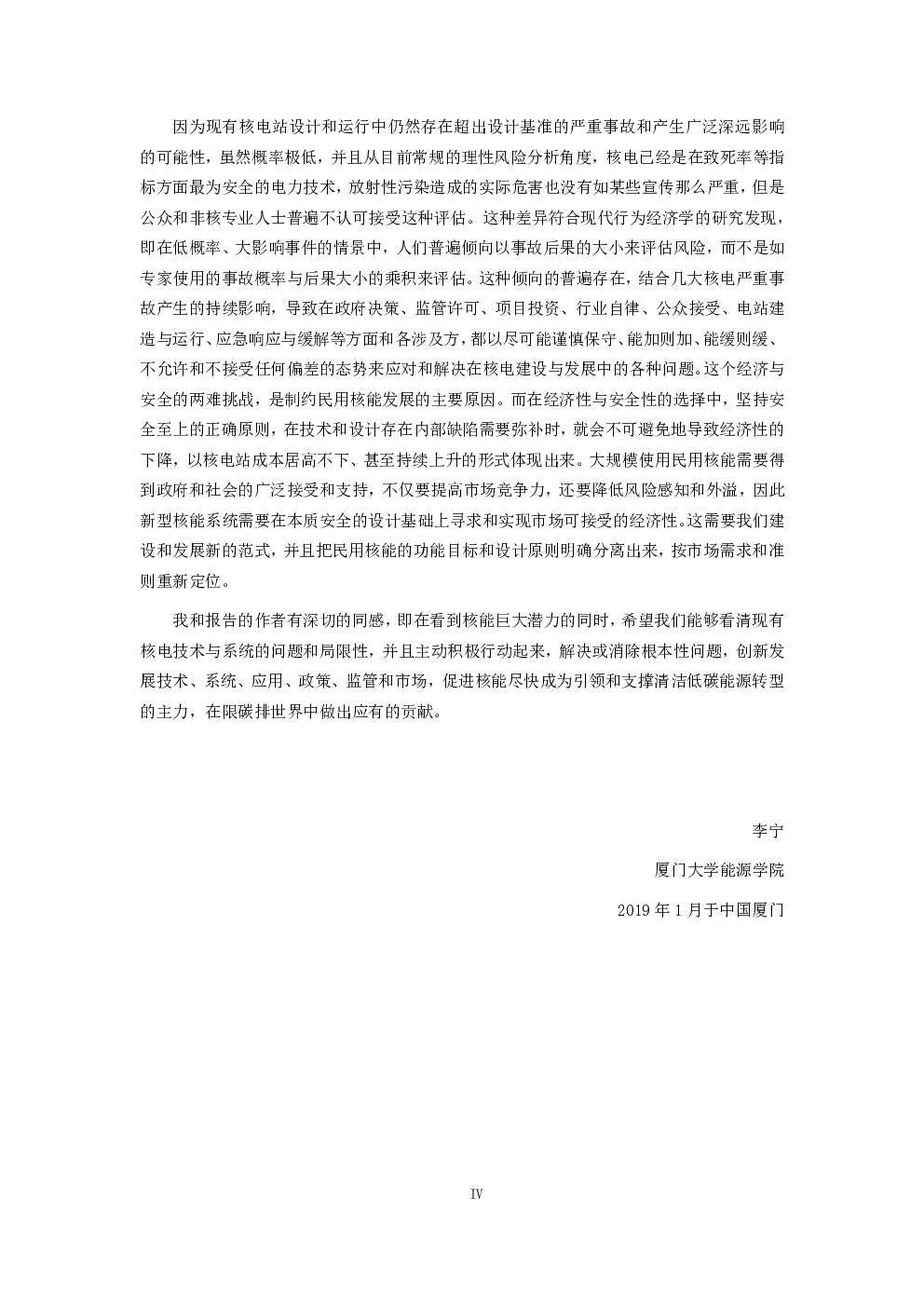 因为现有核电站设计和运行中仍然存在超出设计基准的严重事故和产生广泛深远影响的可能性，虽然概率极低，并且从目前常规的理性风险分析角度，核电已经是在致死率等指标方面最为安全的电力技术，放射性污染造成的实际危害也没有如某些宣传那么严重，但是公众和非核专业人士普遍不认可接受这种评估。这种差异符合现代行为经济学的研究发现，即在低概率、大影响事件的情景中，人们普遍倾向以事故后果的大小来评估风险，而不是如专家使用的事故概率与后果大小的乘积来评估。这种倾向的普遍存在，结合几大核电严重事故产生的持续影响，导致在政府决策、监管许可、项目投资、行业自律、公众接受、电站建造与运行、应急响应与缓解等方面和各涉及方，都以尽可能谨慎保守、能加则加、能缓则缓、不允许和不接受任何偏差的态势来应对和解决在核电建设与发展中的各种问题。这个经济与安全的两难挑战，是制约民用核能发展的主要原因。而在经济性与安全性的选择中，坚持安全至上的正确原则，在技术和设计存在内部缺陷需要弥补时，就会不可避免地导致经济性的下降，以核电站成本居高不下、甚至持续上升的形式体现出来。大规模使用民用核能需要得到政府和社会的广泛接受和支持，不仅要提高市场竞争力，还要降低风险感知和外溢，因此新型核能系统需要在本质安全的设计基础上寻求和实现市场可接受的经济性。这需要我们建设和发展新的范式，并且把民用核能的功能目标和设计原则明确分离出来，按市场需求和准则重新定位。

我和报告的作者有深切的同感，即在看到核能巨大潜力的同时，希望我们能够看清现有核电技术与系统的问题和局限性，并且主动积极行动起来，解决或消除根本性问题，创新发展技术、系统、应用、政策、监管和市场，促进核能尽快成为引领和支撑清洁低碳能源转型的主力，在限碳排世界中做出应有的贡献。

李宁

厦门大学能源学院

2019 年 1 月于中国厦门

IV